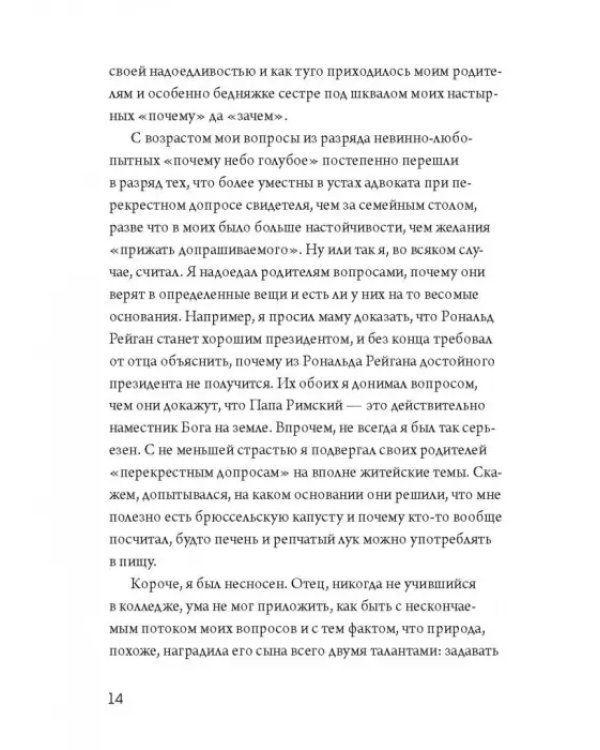 своей надоедливостью и как туго приходилось моим родителям и особенно бедняжке сестре под шквалом моих настырных «почему» да «зачем».

С возрастом мои вопросы из разряда невинно-любопытных «почему небо голубое» постепенно перешли в разряд тех, что более уместны в устах адвоката при перекрестном допросе свидетеля, чем за семейным столом, разве что в моих было больше настойчивости, чем желания «прижать допрашиваемого». Ну или так я, во всяком случае, считал. Я надоедал родителям вопросами, почему они верят в определенные вещи и есть ли у них на то весомые основания. Например, я просил маму доказать, что Рональд Рейган станет хорошим президентом, и без конца требовал от отца объяснить, почему из Рональда Рейгана достойного президента не получится. Их обоих я донимал вопросом, чем они докажут, что Папа Римский — это действительно наместник Бога на земле. Впрочем, не всегда я был так серьезен. С не меньшей страстью я подвергал своих родителей «перекрестным допросам» на вполне житейские темы. Скажем, допытывался, на каком основании они решили, что мне полезно есть брюссельскую капусту и почему кто-то вообще посчитал, будто печень и репчатый лук можно употреблять в пищу.

Короче, я был несносен. Отец, никогда не учившийся в колледже, ума не мог приложить, как быть с нескончаемым потоком моих вопросов и с тем фактом, что природа, похоже, наградила его сына всего двумя талантами: задавать

14